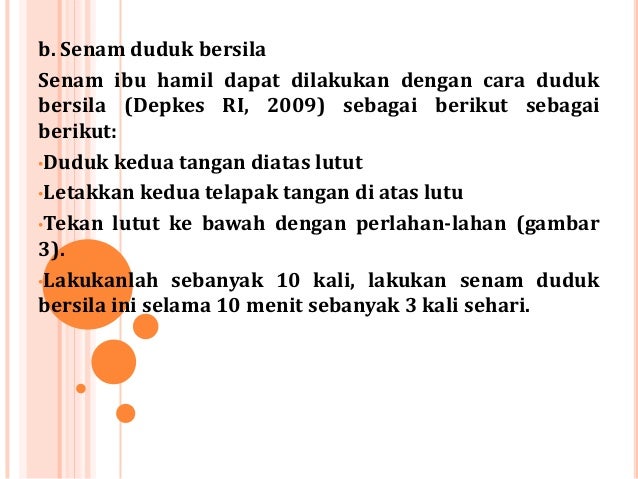 b. Senam duduk bersila

Senam ibu hamil dapat dilakukan dengan cara duduk bersila (Depkes RI, 2009) sebagai berikut sebagai berikut:

• Duduk kedua tangan diatas lutut

• Letakkan kedua telapak tangan di atas lutu

• Tekan lutut ke bawah dengan perlahan-lahan (gambar 3).

• Lakukanlah sebanyak 10 kali, lakukan senam duduk bersila ini selama 10 menit sebanyak 3 kali sehari.